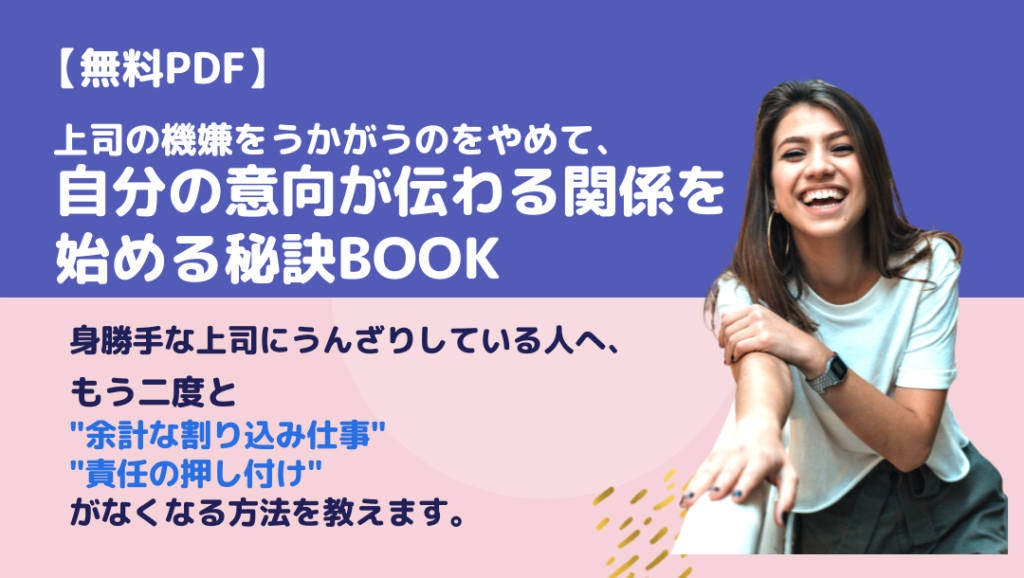 【無料PDF】

上司の機嫌をうかがうのをやめて、
自分の意向が伝わる関係を始める秘訣BOOK

身勝手な上司にうんざりしている人へ、

もう二度と
"余計な割り込み仕事"
"責任の押し付け"
がなくなる方法を教えます。